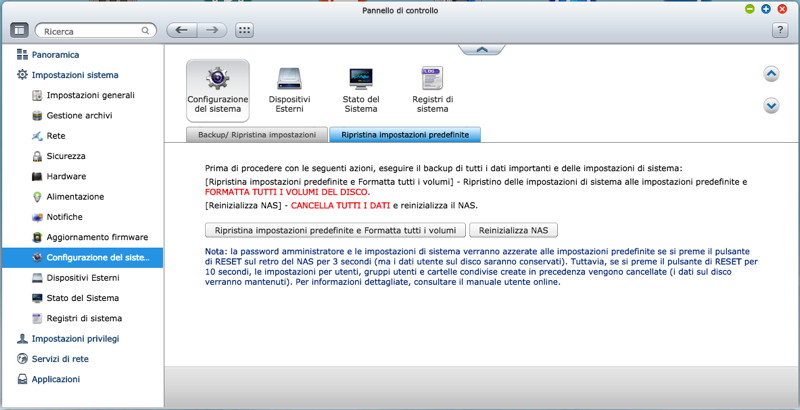 Pannello di controllo

Ricerca

?

Panoramica
Impostazioni sistema
Impostazioni generali
Gestione archivi
Rete
Sicurezza
Hardware
Alimentazione
Notifiche
Aggiornamento firmware
Configurazione del siste...
Dispositivi Esterni
Stato del Sistema
Registri di sistema
Impostazioni privilegi
Servizi di rete
Applicazioni

Configurazione del sistema
Dispositivi Esterni
Stato del Sistema
Registri di sistema

Backup/ Ripristina impostazioni
Ripristina impostazioni predefinite

Prima di procedere con le seguenti azioni, eseguire il backup di tutti i dati importanti e delle impostazioni di sistema:
[Ripristina impostazioni predefinite e Formatta tutti i volumi] - Ripristino delle impostazioni di sistema alle impostazioni predefinite e FORMATTA TUTTI I VOLUMI DEL DISCO.
[Reinizializza NAS] - CANCELLA TUTTI I DATI e reinizializza il NAS.

Ripristina impostazioni predefinite e Formatta tutti i volumi
Reinizializza NAS

Nota: la password amministratore e le impostazioni di sistema verranno azzerate alle impostazioni predefinite se si preme il pulsante di RESET sul retro del NAS per 3 secondi (ma i dati utente sul disco saranno conservati). Tuttavia, se si preme il pulsante di RESET per 10 secondi, le impostazioni per utenti, gruppi utenti e cartelle condivise create in precedenza vengono cancellate (i dati sul disco verranno mantenuti). Per informazioni dettagliate, consultare il manuale utente online.